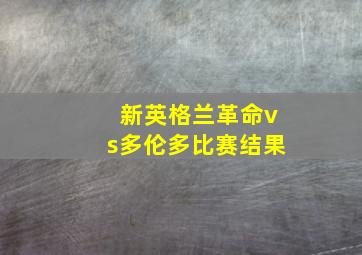 新英格兰革命vs多伦多比赛结果